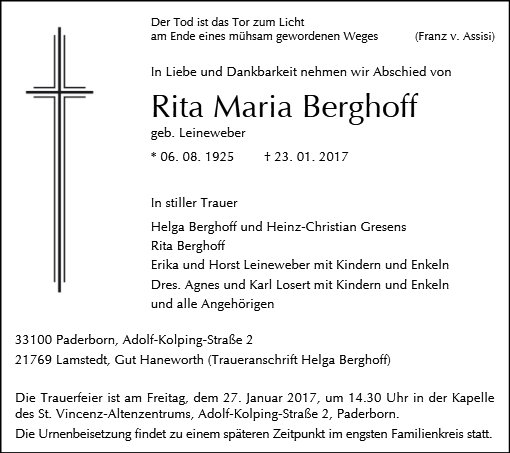 Der Tod ist das Tor zum Licht
am Ende eines mühsam gewordenen Weges (Franz v. Assisi)

In Liebe und Dankbarkeit nehmen wir Abschied von

Rita Maria Berghoff

geb. Leineweber

* 06. 08. 1925 † 23. 01. 2017

In stiller Trauer

Helga Berghoff und Heinz-Christian Gresens
Rita Berghoff
Erika und Horst Leineweber mit Kindern und Enkeln
Dres. Agnes und Karl Losert mit Kindern und Enkeln
und alle Angehörigen

33100 Paderborn, Adolf-Kolping-Straße 2
21769 Lamstedt, Gut Haneworth (Traueranschrift Helga Berghoff)

Die Trauerfeier ist am Freitag, dem 27. Januar 2017, um 14.30 Uhr in der Kapelle des St. Vincenz-Altenzentrums, Adolf-Kolping-Straße 2, Paderborn.
Die Urnenbeisetzung findet zu einem späteren Zeitpunkt im engsten Familienkreis statt.